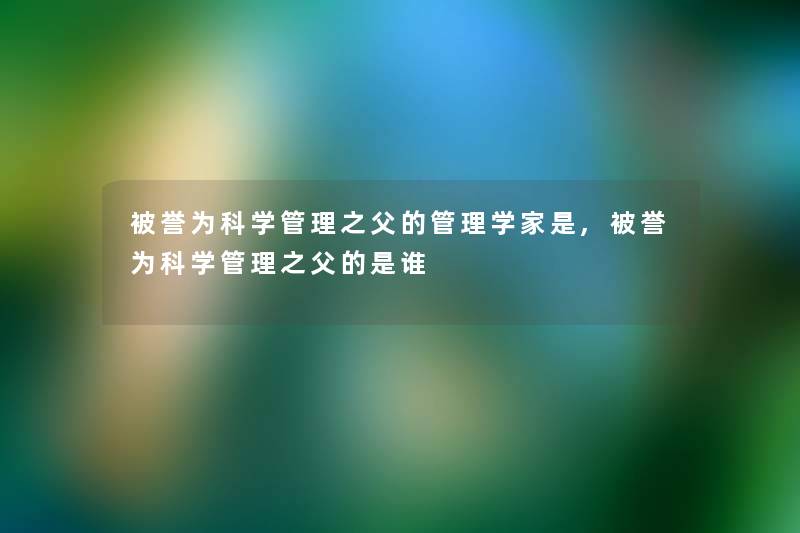 被誉为科学管理之父的管理学家是，被誉为科学管理之父的是谁